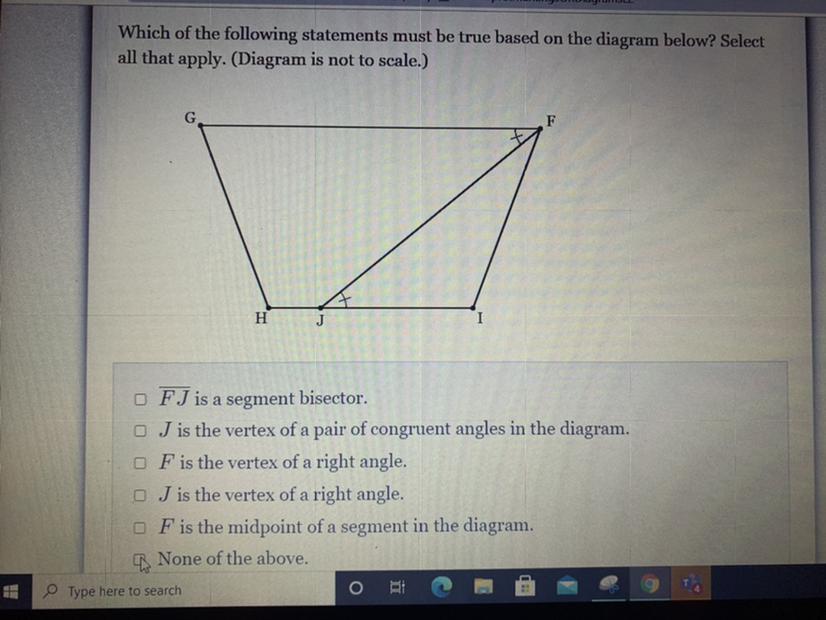 Which of the following statements must be true based on the diagram below? Select all that apply. (Diagram is not to scale.)

G

F

H

J

I

$\overline{FJ}$ is a segment bisector.

$J$ is the vertex of a pair of congruent angles in the diagram.

$F$ is the vertex of a right angle.

$J$ is the vertex of a right angle.

$F$ is the midpoint of a segment in the diagram.

None of the above.

Type here to search